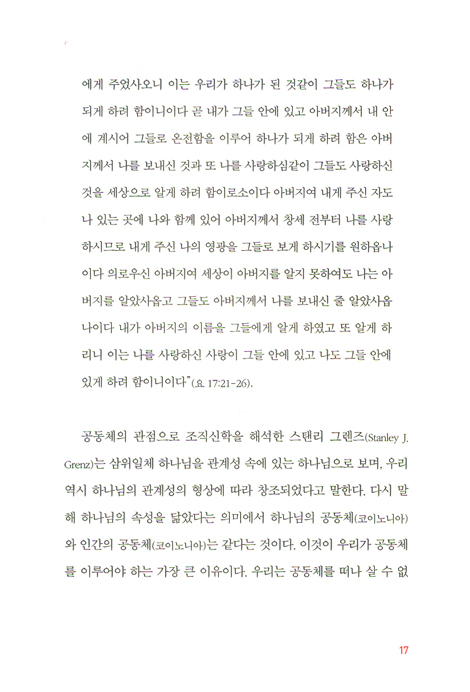 에게 주었사오니 이는 우리가 하나가 된 것같이 그들도 하나가 되게 하려 함이니이다 곧 내가 그들 안에 있고 아버지께서 내 안에 계시어 그들로 온전함을 이루어 하나가 되게 하려 함은 아버지께서 나를 보내신 것과 또 나를 사랑하심같이 그들도 사랑하신 것을 세상으로 알게 하려 함이로소이다 아버지여 내게 주신 자도 나 있는 곳에 나와 함께 있어 아버지께서 창세 전부터 나를 사랑하시므로 내게 주신 나의 영광을 그들로 보게 하시기를 원하옵나이다 의로우신 아버지여 세상이 아버지를 알지 못하여도 나는 아버지를 알았사옵고 그들도 아버지께서 나를 보내신 줄 알았사옵나이다 내가 아버지의 이름을 그들에게 알게 하였고 또 알게 하리니 이는 나를 사랑하신 사랑이 그들 안에 있고 나도 그들 안에 있게 하려 함이니이다"(요 17:21-26).

공동체의 관점으로 조직신학을 해석한 스탠리 그렌즈(Stanley J. Grenz)는 삼위일체 하나님을 관계성 속에 있는 하나님으로 보며, 우리 역시 하나님의 관계성의 형상에 따라 창조되었다고 말한다. 다시 말해 하나님의 속성을 닮았다는 의미에서 하나님의 공동체(코이노니아)와 인간의 공동체(코이노니아)는 같다는 것이다. 이것이 우리가 공동체를 이루어야 하는 가장 큰 이유이다. 우리는 공동체를 떠나 살 수 없

17